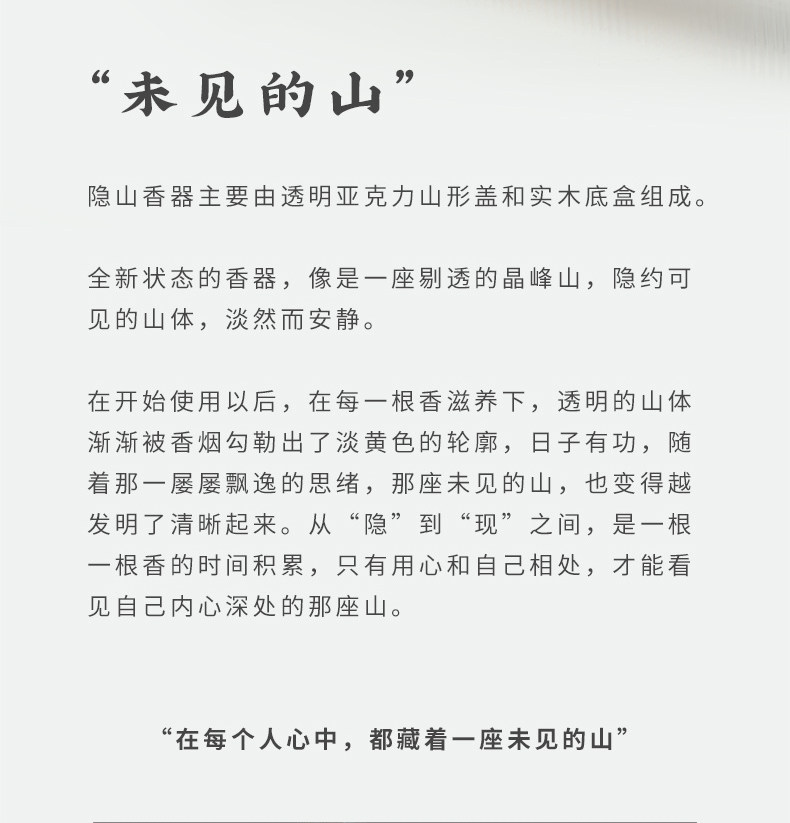 “未见的山”

隐山香器主要由透明亚克力山形盖和实木底盒组成。

全新状态的香器，像是一座剔透的晶峰山，隐约可见的山体，淡然而安静。

在开始使用以后，在每一根香滋养下，透明的山体渐渐被香烟勾勒出了淡黄色的轮廓，日子有功，随着那一屡屡飘逸的思绪，那座未见的山，也变得越发明了清晰起来。从“隐”到“现”之间，是一根一根香的时间积累，只有用心和自己相处，才能看见自己内心深处的那座山。

“在每个人心中，都藏着一座未见的山”